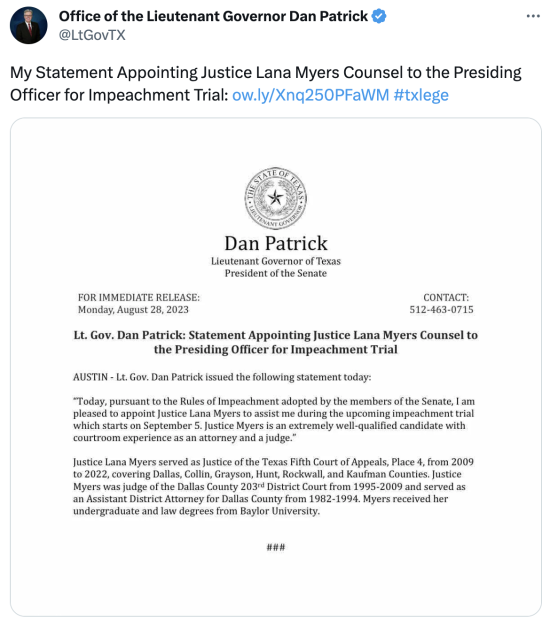 Office of the Lieutenant Governor Dan Patrick
@LtGovTX

My Statement Appointing Justice Lana Myers Counsel to the Presiding Officer for Impeachment Trial: ow.ly/Xnq250PFaWM #txlege

THE STATE OF TEXAS
LIEUTENANT GOVERNOR

Dan Patrick
Lieutenant Governor of Texas
President of the Senate

FOR IMMEDIATE RELEASE:
Monday, August 28, 2023

CONTACT:
512-463-0715

Lt. Gov. Dan Patrick: Statement Appointing Justice Lana Myers Counsel to the Presiding Officer for Impeachment Trial

AUSTIN - Lt. Gov. Dan Patrick issued the following statement today:

"Today, pursuant to the Rules of Impeachment adopted by the members of the Senate, I am pleased to appoint Justice Lana Myers to assist me during the upcoming impeachment trial which starts on September 5. Justice Myers is an extremely well-qualified candidate with courtroom experience as an attorney and a judge."

Justice Lana Myers served as Justice of the Texas Fifth Court of Appeals, Place 4, from 2009 to 2022, covering Dallas, Collin, Grayson, Hunt, Rockwall, and Kaufman Counties. Justice Myers was judge of the Dallas County 203$^{rd}$ District Court from 1995-2009 and served as an Assistant District Attorney for Dallas County from 1982-1994. Myers received her undergraduate and law degrees from Baylor University.

###